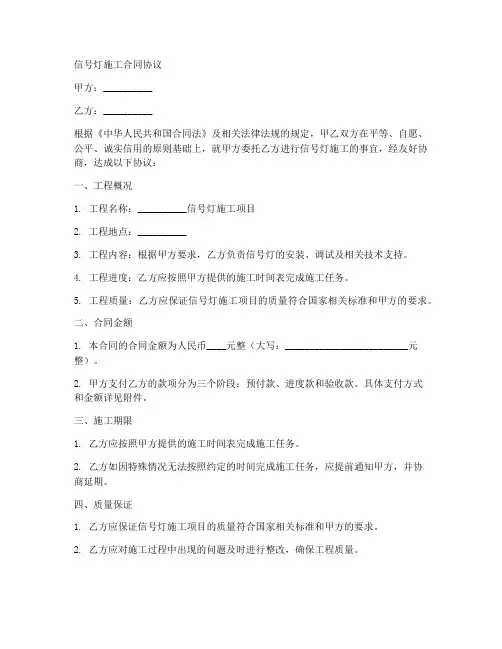 信号灯施工合同协议

甲方：__________

乙方：__________

根据《中华人民共和国合同法》及相关法律法规的规定，甲乙双方在平等、自愿、公平、诚实信用的原则基础上，就甲方委托乙方进行信号灯施工的事宜，经友好协商，达成以下协议：

一、工程概况

1. 工程名称：__________信号灯施工项目

2. 工程地点：__________

3. 工程内容：根据甲方要求，乙方负责信号灯的安装、调试及相关技术支持。

4. 工程进度：乙方应按照甲方提供的施工时间表完成施工任务。

5. 工程质量：乙方应保证信号灯施工项目的质量符合国家相关标准和甲方的要求。

二、合同金额

1. 本合同的合同金额为人民币____元整（大写：__________________________元整）。

2. 甲方支付乙方的款项分为三个阶段：预付款、进度款和验收款。具体支付方式和金额详见附件。

三、施工期限

1. 乙方应按照甲方提供的施工时间表完成施工任务。

2. 乙方如因特殊情况无法按照约定的时间完成施工任务，应提前通知甲方，并协商延期。

四、质量保证

1. 乙方应保证信号灯施工项目的质量符合国家相关标准和甲方的要求。

2. 乙方应对施工过程中出现的问题及时进行整改，确保工程质量。